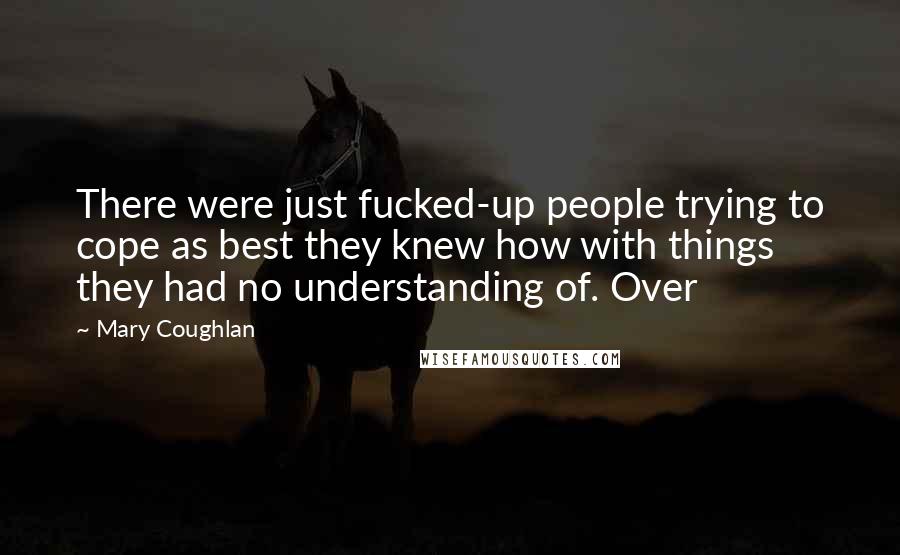 There were just fucked-up people trying to cope as best they knew how with things they had no understanding of. Over

~ Mary Coughlan

WISEFAMOUSQUOTES.COM